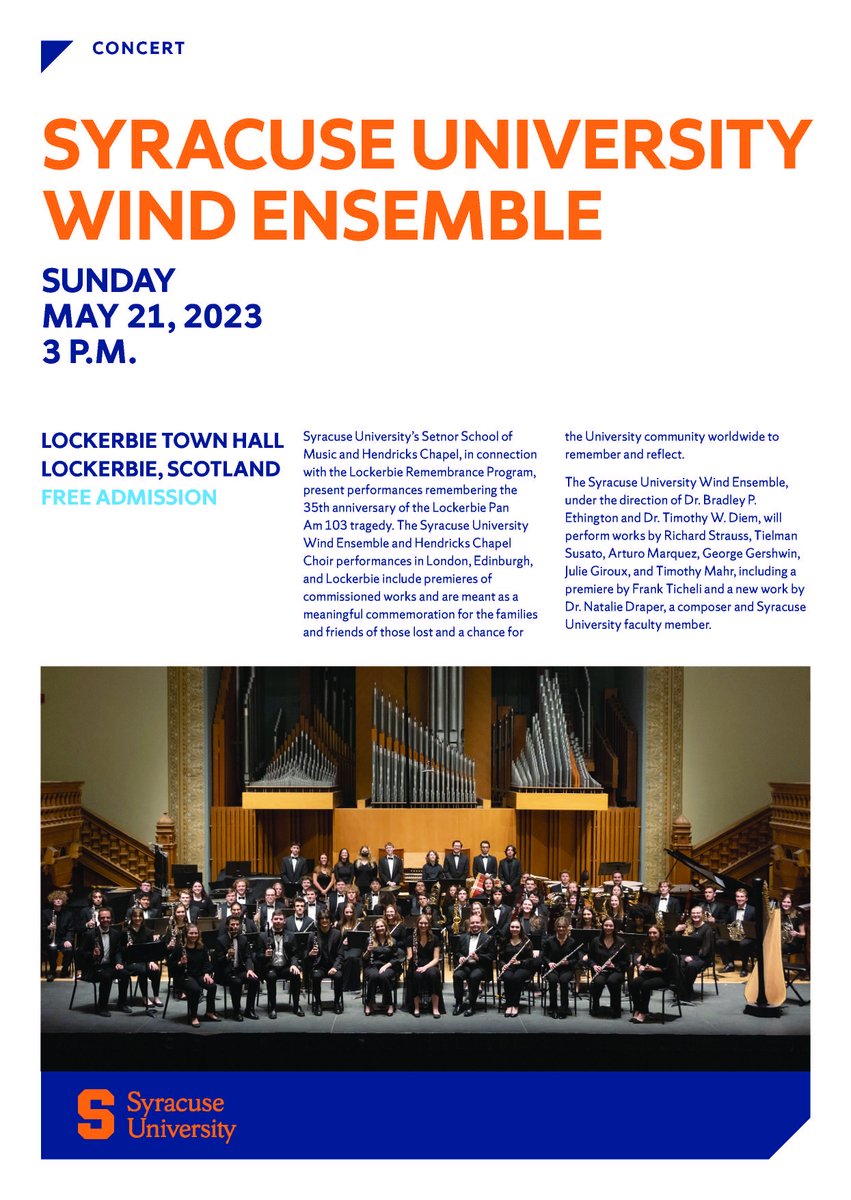 CONCERT

SYRACUSE UNIVERSITY WIND ENSEMBLE

SUNDAY
MAY 21, 2023
3 P.M.

LOCKERBIE TOWN HALL
LOCKERBIE, SCOTLAND
FREE ADMISSION

Syracuse University's Setnor School of Music and Hendricks Chapel, in connection with the Lockerbie Remembrance Program, present performances remembering the 35th anniversary of the Lockerbie Pan Am 103 tragedy. The Syracuse University Wind Ensemble and Hendricks Chapel Choir performances in London, Edinburgh, and Lockerbie include premieres of commissioned works and are meant as a meaningful commemoration for the families and friends of those lost and a chance for the University community worldwide to remember and reflect.

The Syracuse University Wind Ensemble, under the direction of Dr. Bradley P. Ethington and Dr. Timothy W. Diem, will perform works by Richard Strauss, Tielman Susato, Arturo Marquez, George Gershwin, Julie Giroux, and Timothy Mahr, including a premiere by Frank Ticheli and a new work by Dr. Natalie Draper, a composer and Syracuse University faculty member.

S Syracuse University